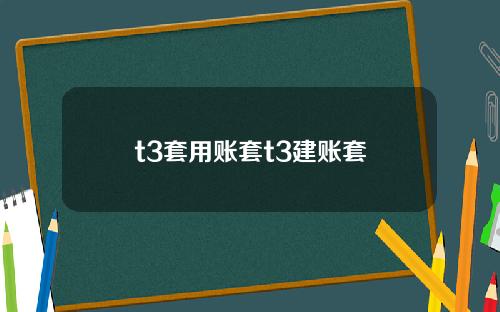 t3套用账套t3建账套